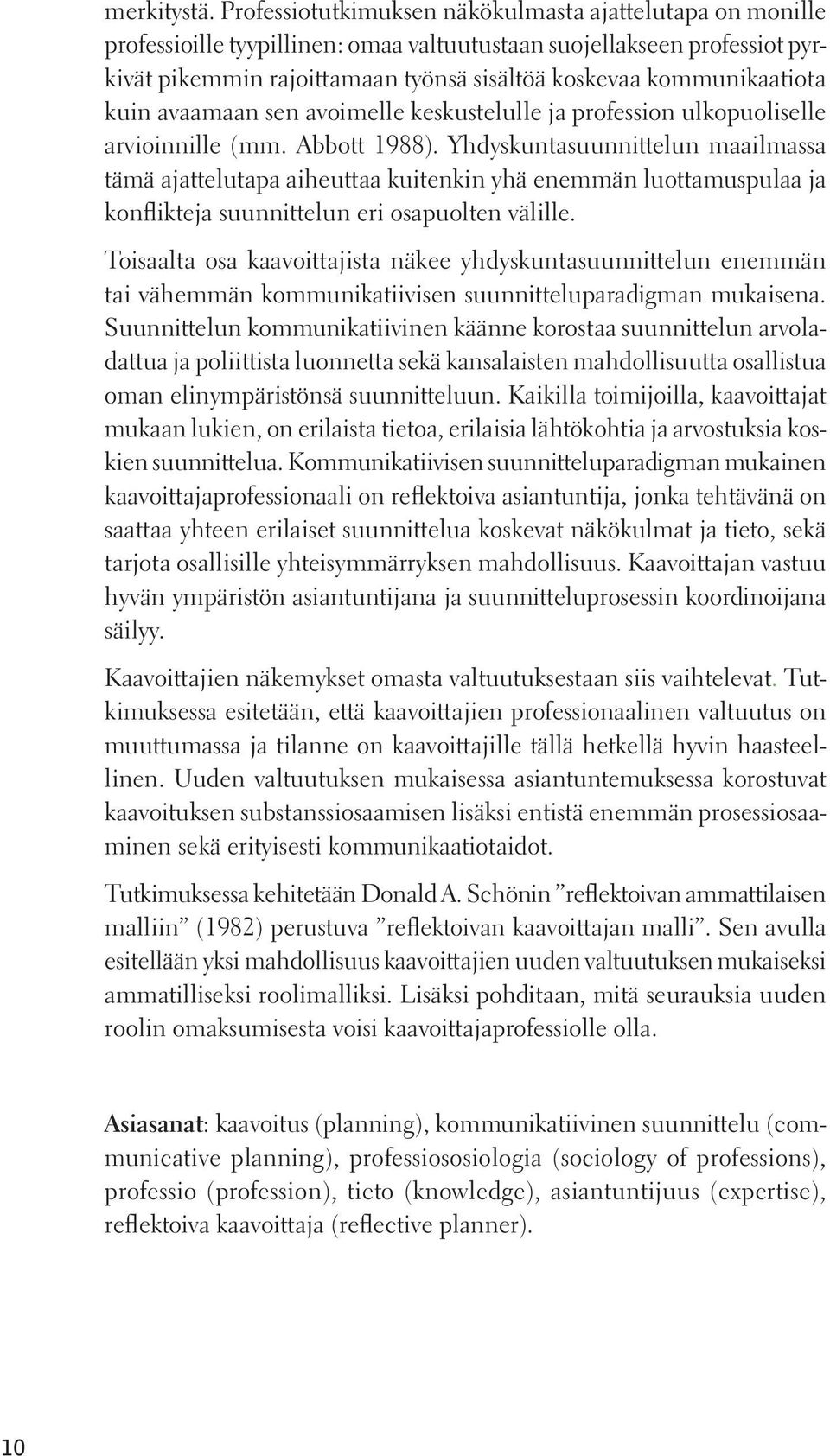 merkitystä. Professiotutkimuksen näkökulmasta ajattelutapa on monille professioille tyypillinen: omaa valtuutustaan suojellakseen professiot pyrkivät pikemmin rajoittamaan työnsä sisältöä koskevaa kommunikaatiota kuin avaamaan sen avoimelle keskustelulle ja profession ulkopuoliselle arvioinnille (mm. Abbott 1988). Yhdyskuntasuunnittelun maailmassa tämä ajattelutapa aiheuttaa kuitenkin yhä enemmän luottamuspulaa ja konflikteja suunnittelun eri osapuolten välille.

Toisaalta osa kaavoittajista näkee yhdyskuntasuunnittelun enemmän tai vähemmän kommunikatiivisen suunnitteluparadigman mukaisena. Suunnittelun kommunikatiivinen käänne korostaa suunnittelun arvoladattua ja poliittista luonnetta sekä kansalaisten mahdollisuutta osallistua oman elinympäristönsä suunnitteluun. Kaikilla toimijoilla, kaavoittajat mukaan lukien, on erilaista tietoa, erilaisia lähtökohtia ja arvostuksia koskien suunnittelua. Kommunikatiivisen suunnitteluparadigman mukainen kaavoittajaprofessionaali on reflektoiva asiantuntija, jonka tehtävänä on saattaa yhteen erilaiset suunnittelua koskevat näkökulmat ja tieto, sekä tarjota osallisille yhteisymmärryksen mahdollisuus. Kaavoittajan vastuu hyvän ympäristön asiantuntijana ja suunnitteluprosessin koordinoijana säilyy.

Kaavoittajien näkemykset omasta valtuutuksestaan siis vaihtelevat. Tutkimuksessa esitetään, että kaavoittajien professionaalinen valtuutus on muuttumassa ja tilanne on kaavoittajille tällä hetkellä hyvin haasteellinen. Uuden valtuutuksen mukaisessa asiantuntemuksessa korostuvat kaavoituksen substanssiosaamisen lisäksi entistä enemmän prosessiosaaminen sekä erityisesti kommunikaatiotaidot.

Tutkimuksessa kehitetään Donald A. Schönin ”reflektoivan ammattilaisen malliin” (1982) perustuva ”reflektoivan kaavoittajan malli”. Sen avulla esitellään yksi mahdollisuus kaavoittajien uuden valtuutuksen mukaiseksi ammatilliseksi roolimalliksi. Lisäksi pohditaan, mitä seurauksia uuden roolin omaksumisesta voisi kaavoittajaprofessiolle olla.

Asiasanat: kaavoitus (planning), kommunikatiivinen suunnittelu (communicative planning), professiososiologia (sociology of professions), professio (profession), tieto (knowledge), asiantuntijuus (expertise), reflektoiva kaavoittaja (reflective planner).

10